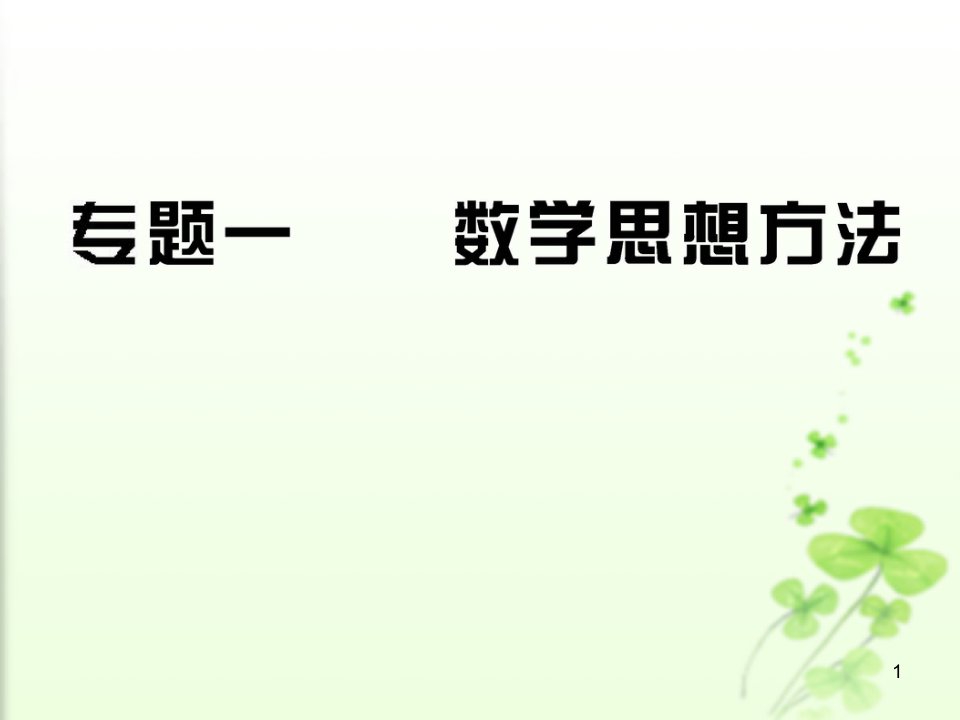 专题一　　数学思想方法

1